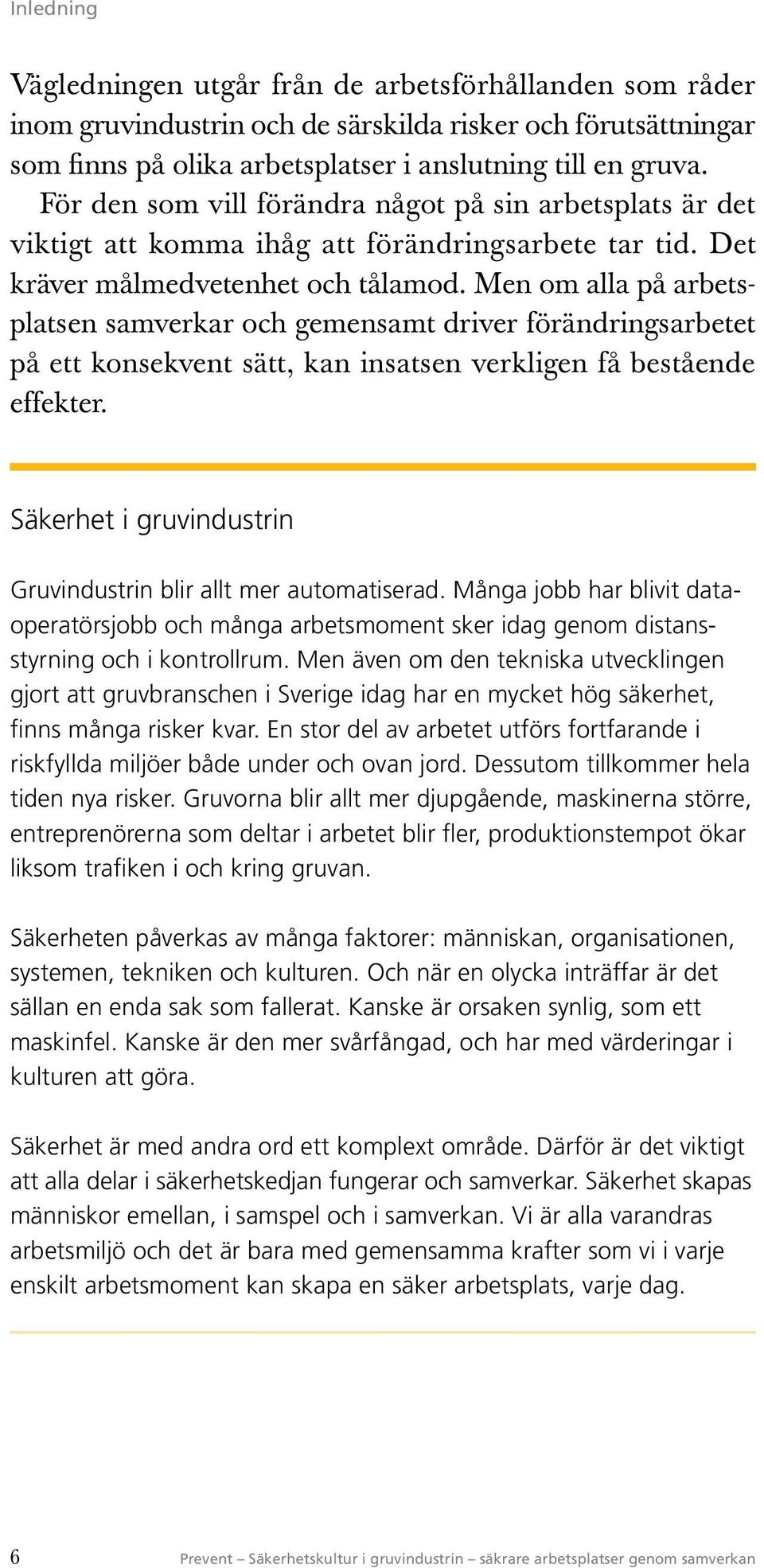 Inledning

Vägledningen utgår från de arbetsförhållanden som råder inom gruvindustrin och de särskilda risker och förutsättningar som finns på olika arbetsplatser i anslutning till en gruva.

För den som vill förändra något på sin arbetsplats är det viktigt att komma ihåg att förändringsarbete tar tid. Det kräver målmedvetenhet och tålamod. Men om alla på arbetsplatsen samverkar och gemensamt driver förändringsarbetet på ett konsekvent sätt, kan insatsen verkligen få bestående effekter.

Säkerhet i gruvindustrin

Gruvindustrin blir allt mer automatiserad. Många jobb har blivit dataoperatörsjobb och många arbetsmoment sker idag genom distansstyrning och i kontrollrum. Men även om den tekniska utvecklingen gjort att gruvbranschen i Sverige idag har en mycket hög säkerhet, finns många risker kvar. En stor del av arbetet utförs fortfarande i riskfyllda miljöer både under och ovan jord. Dessutom tillkommer hela tiden nya risker. Gruvorna blir allt mer djupgående, maskinerna större, entreprenörerna som deltar i arbetet blir fler, produktionstempot ökar liksom trafiken i och kring gruvan.

Säkerheten påverkas av många faktorer: människan, organisationen, systemen, tekniken och kulturen. Och när en olycka inträffar är det sällan en enda sak som fallerat. Kanske är orsaken synlig, som ett maskinfel. Kanske är den mer svårfångad, och har med värderingar i kulturen att göra.

Säkerhet är med andra ord ett komplext område. Därför är det viktigt att alla delar i säkerhetskedjan fungerar och samverkar. Säkerhet skapas människor emellan, i samspel och i samverkan. Vi är alla varandras arbetsmiljö och det är bara med gemensamma krafter som vi i varje enskilt arbetsmoment kan skapa en säker arbetsplats, varje dag.

6

Prevent – Säkerhetskultur i gruvindustrin – säkrare arbetsplatser genom samverkan